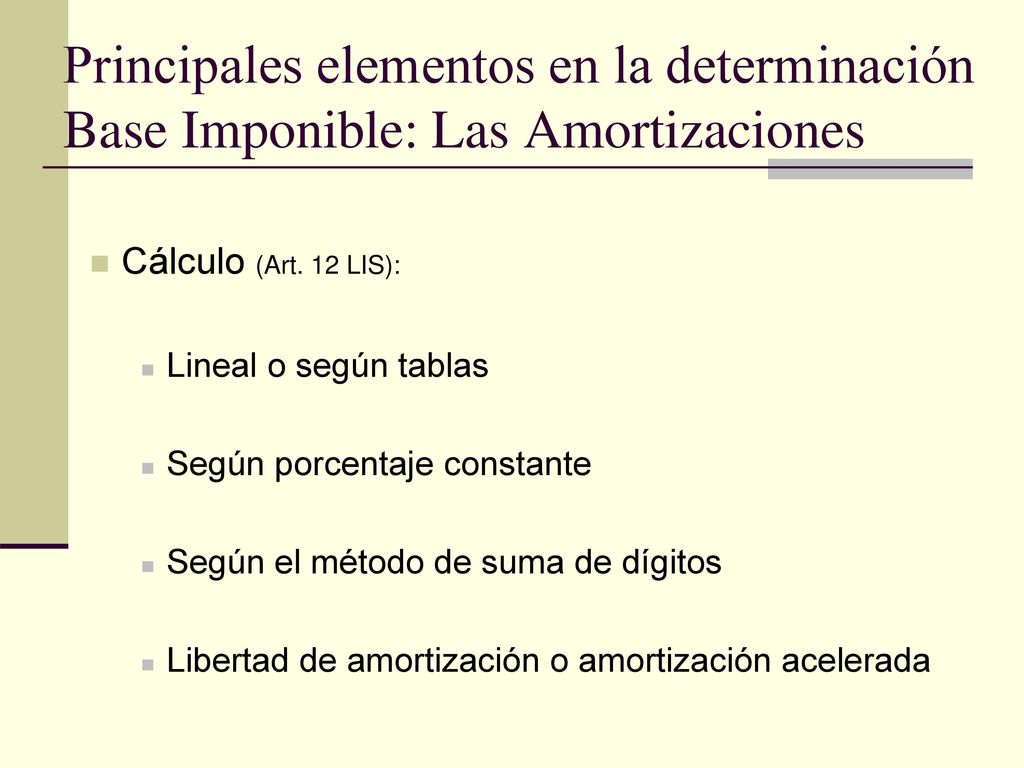 Principales elementos en la determinación Base Imponible: Las Amortizaciones

Cálculo (Art. 12 LIS):

Lineal o según tablas

Según porcentaje constante

Según el método de suma de dígitos

Libertad de amortización o amortización acelerada